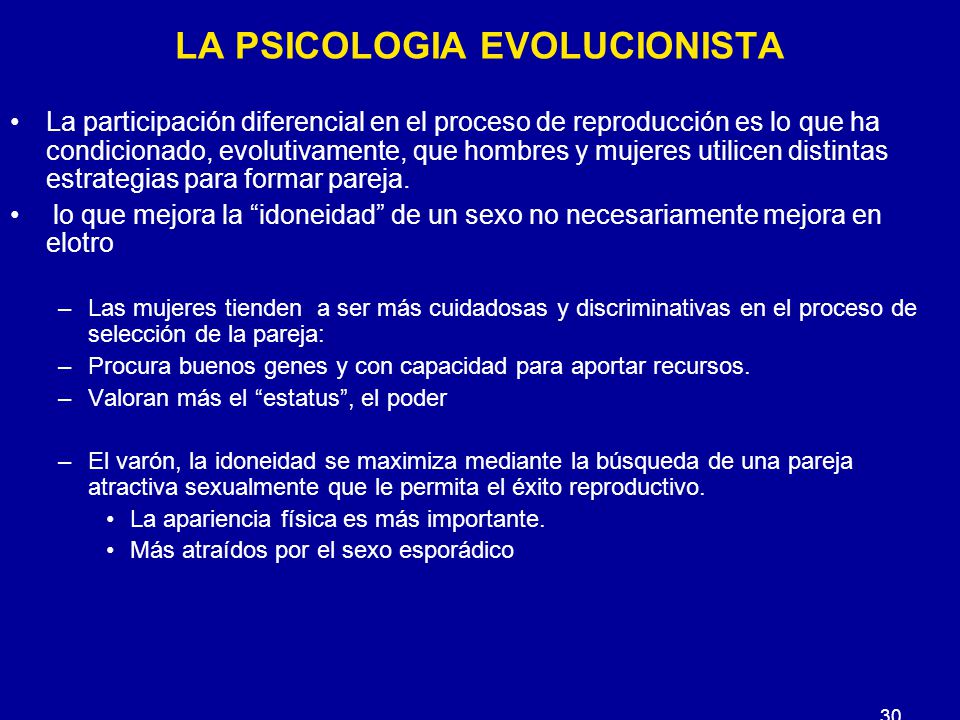 LA PSICOLOGIA EVOLUCIONISTA

• La participación diferencial en el proceso de reproducción es lo que ha condicionado, evolutivamente, que hombres y mujeres utilicen distintas estrategias para formar pareja.

• lo que mejora la “idoneidad” de un sexo no necesariamente mejora en elotro

– Las mujeres tienden a ser más cuidadosas y discriminativas en el proceso de selección de la pareja:

– Procura buenos genes y con capacidad para aportar recursos.

– Valoran más el “estatus”, el poder

– El varón, la idoneidad se maximiza mediante la búsqueda de una pareja atractiva sexualmente que le permita el éxito reproductivo.

• La apariencia física es más importante.

• Más atraídos por el sexo esporádico

30